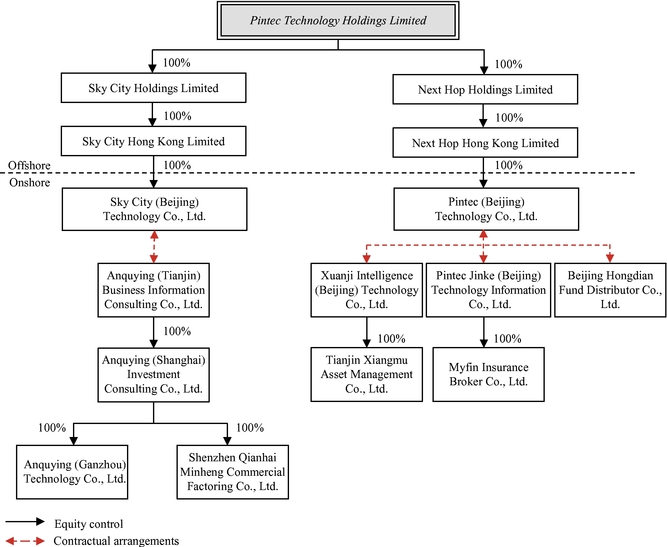 Pintec Technology Holdings Limited

100%

Sky City Holdings Limited

100%

Sky City Hong Kong Limited

100%

Offshore

Onshore

Sky City (Beijing) Technology Co., Ltd.

Anquying (Tianjin) Business Information Consulting Co., Ltd.

100%

Anquying (Shanghai) Investment Consulting Co., Ltd.

100%

Anquying (Ganzhou) Technology Co., Ltd.

100%

Shenzhen Qianhai Minheng Commercial Factoring Co., Ltd.

100%

Next Hop Holdings Limited

100%

Next Hop Hong Kong Limited

100%

Pintec (Beijing) Technology Co., Ltd.

Xuanji Intelligence (Beijing) Technology Co., Ltd.

100%

Tianjin Xiangmu Asset Management Co., Ltd.

Pintec Jinke (Beijing) Technology Information Co., Ltd.

100%

Myfin Insurance Broker Co., Ltd.

Beijing Hongdian Fund Distributor Co., Ltd.

Equity control

Contractual arrangements